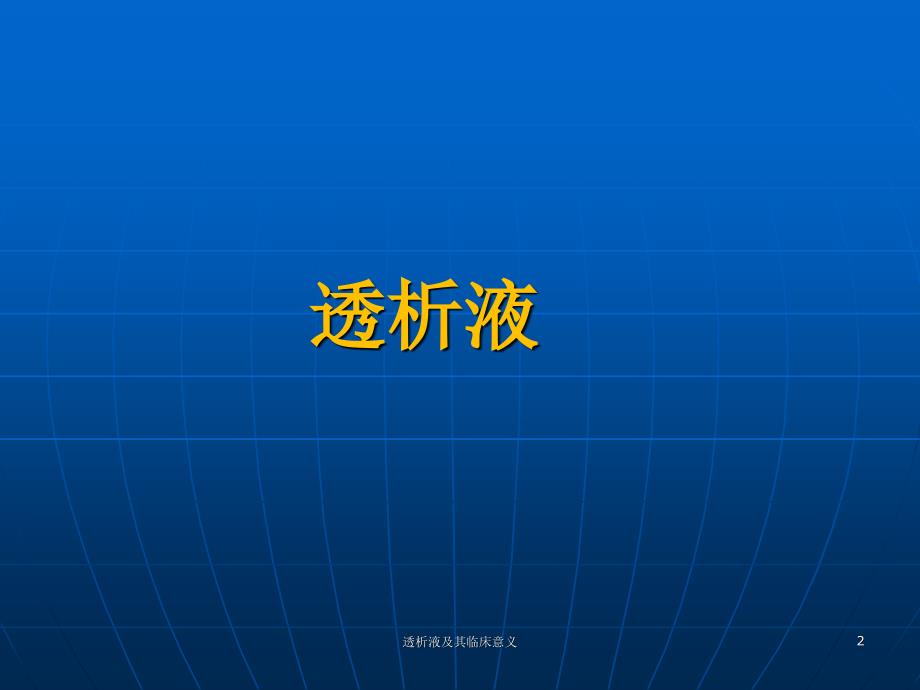 透析液

透析液及其临床意义

2